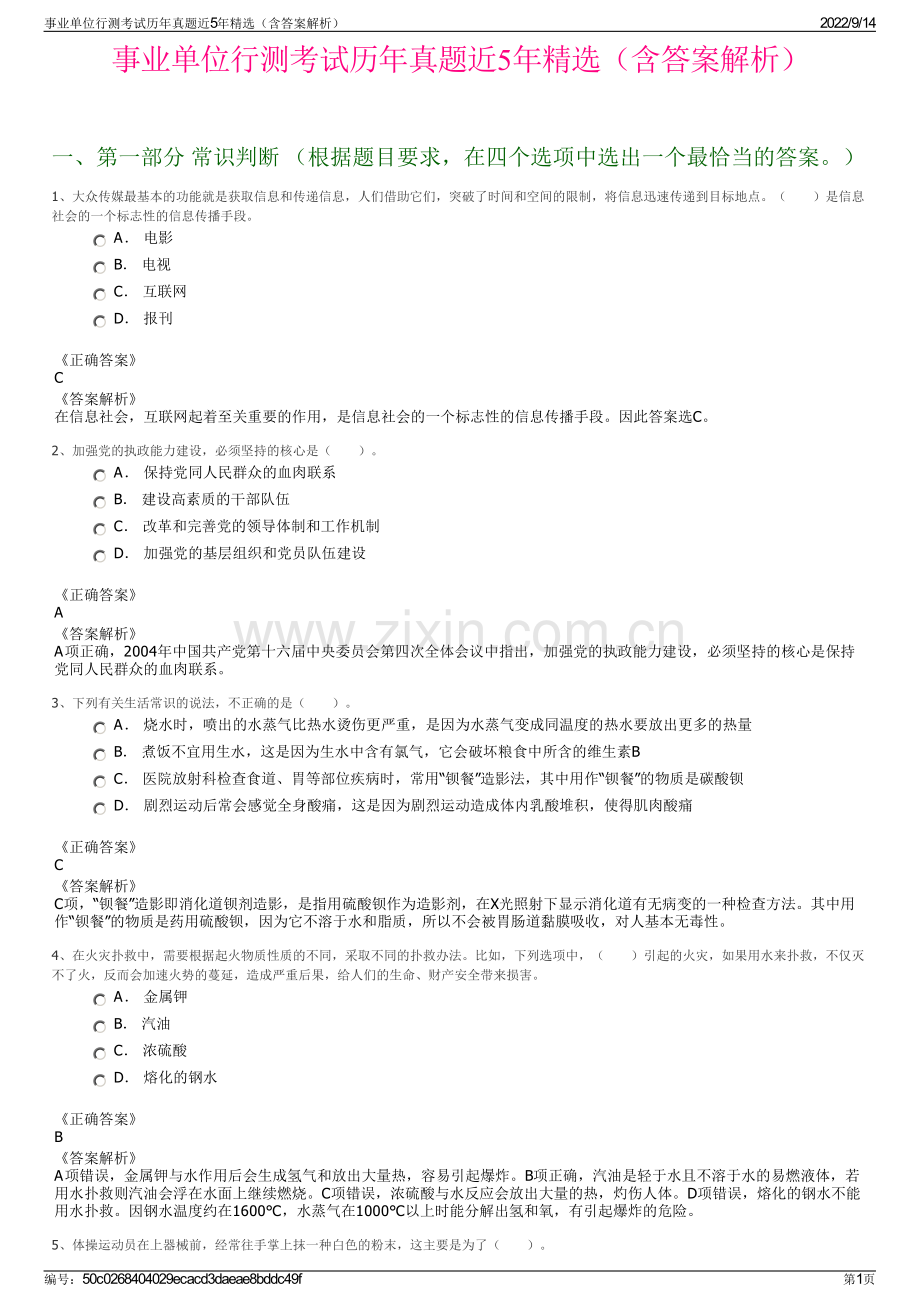 事业单位行测考试历年真题近5年精选（含答案解析） 2022/9/14

事业单位行测考试历年真题近5年精选（含答案解析）

一、第一部分 常识判断 （根据题目要求，在四个选项中选出一个最恰当的答案。）

1、大众传媒最基本的功能就是获取信息和传递信息，人们借助它们，突破了时间和空间的限制，将信息迅速传递到目标地点。（　　）是信息社会的一个标志性的信息传播手段。

A． 电影

B． 电视

C． 互联网

D． 报刊

《正确答案》
C

《答案解析》
在信息社会，互联网起着至关重要的作用，是信息社会的一个标志性的信息传播手段。因此答案选C。

2、加强党的执政能力建设，必须坚持的核心是（　　）。

A． 保持党同人民群众的血肉联系

B． 建设高素质的干部队伍

C． 改革和完善党的领导体制和工作机制

D． 加强党的基层组织和党员队伍建设

《正确答案》
A

《答案解析》
A项正确，2004年中国共产党第十六届中央委员会第四次全体会议中指出，加强党的执政能力建设，必须坚持的核心是保持党同人民群众的血肉联系。

3、下列有关生活常识的说法，不正确的是（　　）。

A． 烧水时，喷出的水蒸气比热水烫伤更严重，是因为水蒸气变成同温度的热水要放出更多的热量

B． 煮饭不宜用生水，这是因为生水中含有氯气，它会破坏粮食中所含的维生素B

C． 医院放射科检查食道、胃等部位疾病时，常用“钡餐”造影法，其中用作“钡餐”的物质是碳酸钡

D． 剧烈运动后常会感觉全身酸痛，这是因为剧烈运动造成体内乳酸堆积，使得肌肉酸痛

《正确答案》
C

《答案解析》
C项，“钡餐”造影即消化道钡剂造影，是指用硫酸钡作为造影剂，在X光照射下显示消化道有无病变的一种检查方法。其中用作“钡餐”的物质是药用硫酸钡，因为它不溶于水和脂质，所以不会被胃肠道黏膜吸收，对人基本无毒性。

4、在火灾扑救中，需要根据起火物质性质的不同，采取不同的扑救办法。比如，下列选项中，（　　）引起的火灾，如果用水来扑救，不仅灭不了火，反而会加速火势的蔓延，造成严重后果，给人们的生命、财产安全带来损害。

A． 金属钾

B． 汽油

C． 浓硫酸

D． 熔化的钢水

《正确答案》
B

《答案解析》
A项错误，金属钾与水作用后会生成氢气和放出大量热，容易引起爆炸。B项正确，汽油是轻于水且不溶于水的易燃液体，若用水扑救则汽油会浮在水面上继续燃烧。C项错误，浓硫酸与水反应会放出大量的热，灼伤人体。D项错误，熔化的钢水不能用水扑救。因钢水温度约在1600℃，水蒸气在1000℃以上时能分解出氢和氧，有引起爆炸的危险。

5、体操运动员在上器械前，经常往手掌上抹一种白色的粉末，这主要是为了（　　）。

编号：50c0268404029ecacd3daeae8bddc49f 第1页

www.zixin.com.cn